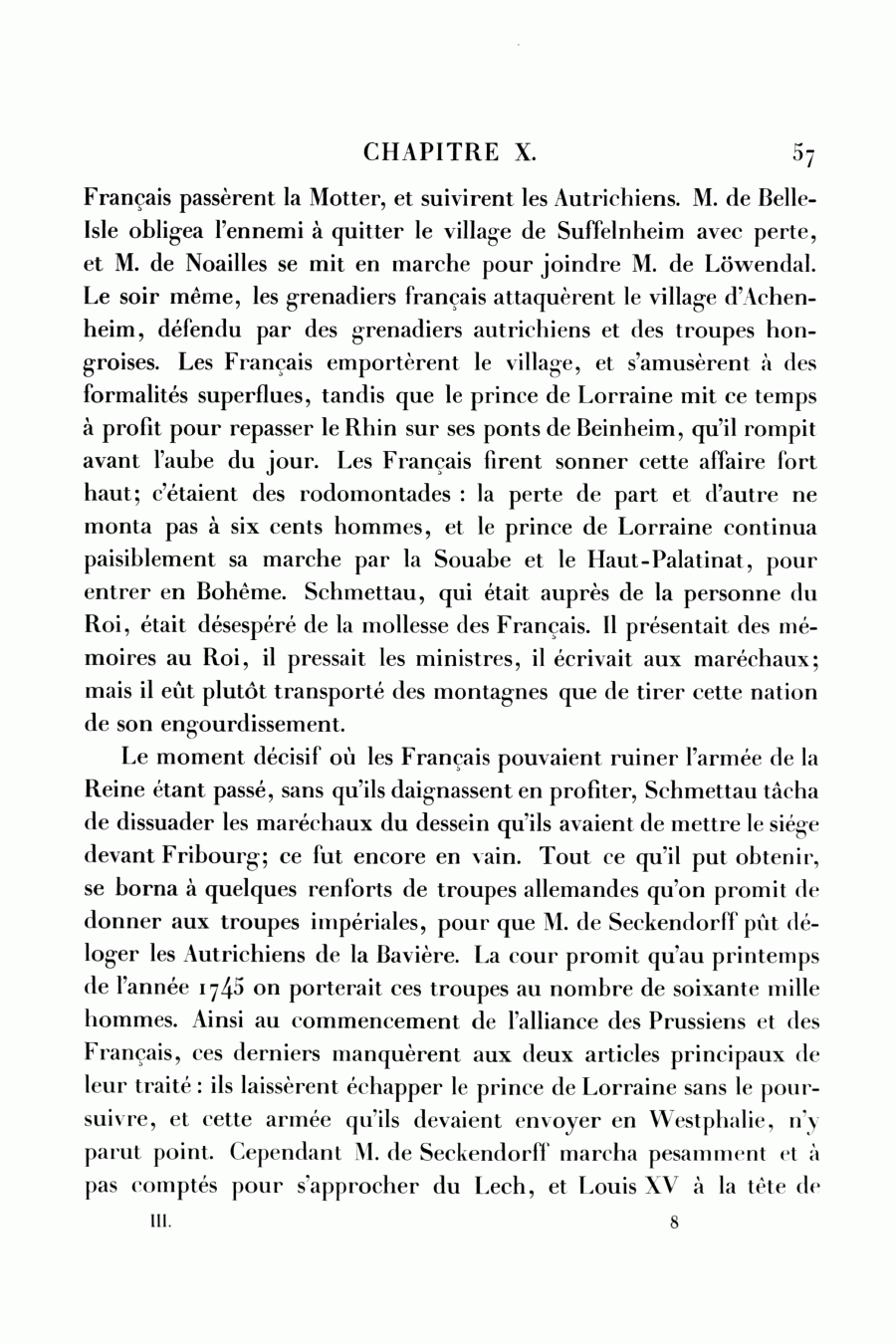 CHAPITRE X. 57

Français passèrent la Motter, et suivirent les Autrichiens. M. de Belle-Isle obligea l'ennemi à quitter le village de Suffelnheim avec perte, et M. de Noailles se mit en marche pour joindre M. de Löwendal. Le soir même, les grenadiers français attaquèrent le village d'Achenheim, défendu par des grenadiers autrichiens et des troupes hongroises. Les Français emportèrent le village, et s'amusèrent à des formalités superflues, tandis que le prince de Lorraine mit ce temps à profit pour repasser le Rhin sur ses ponts de Beinheim, qu'il rompit avant l'aube du jour. Les Français firent sonner cette affaire fort haut; c'étaient des rodomontades : la perte de part et d'autre ne monta pas à six cents hommes, et le prince de Lorraine continua paisiblement sa marche par la Souabe et le Haut-Palatinat, pour entrer en Bohême. Schmettau, qui était auprès de la personne du Roi, était désespéré de la mollesse des Français. Il présentait des mémoires au Roi, il pressait les ministres, il écrivait aux maréchaux; mais il eût plutôt transporté des montagnes que de tirer cette nation de son engourdissement.

Le moment décisif où les Français pouvaient ruiner l'armée de la Reine étant passé, sans qu'ils daignassent en profiter, Schmettau tâcha de dissuader les maréchaux du dessein qu'ils avaient de mettre le siége devant Fribourg; ce fut encore en vain. Tout ce qu'il put obtenir, se borna à quelques renforts de troupes allemandes qu'on promit de donner aux troupes impériales, pour que M. de Seckendorff pût déloger les Autrichiens de la Bavière. La cour promit qu'au printemps de l'année 1745 on porterait ces troupes au nombre de soixante mille hommes. Ainsi au commencement de l'alliance des Prussiens et des Français, ces derniers manquèrent aux deux articles principaux de leur traité : ils laissèrent échapper le prince de Lorraine sans le poursuivre, et cette armée qu'ils devaient envoyer en Westphalie, n'y parut point. Cependant M. de Seckendorff marcha pesamment et à pas comptés pour s'approcher du Lech, et Louis XV à la tête de

III. 8